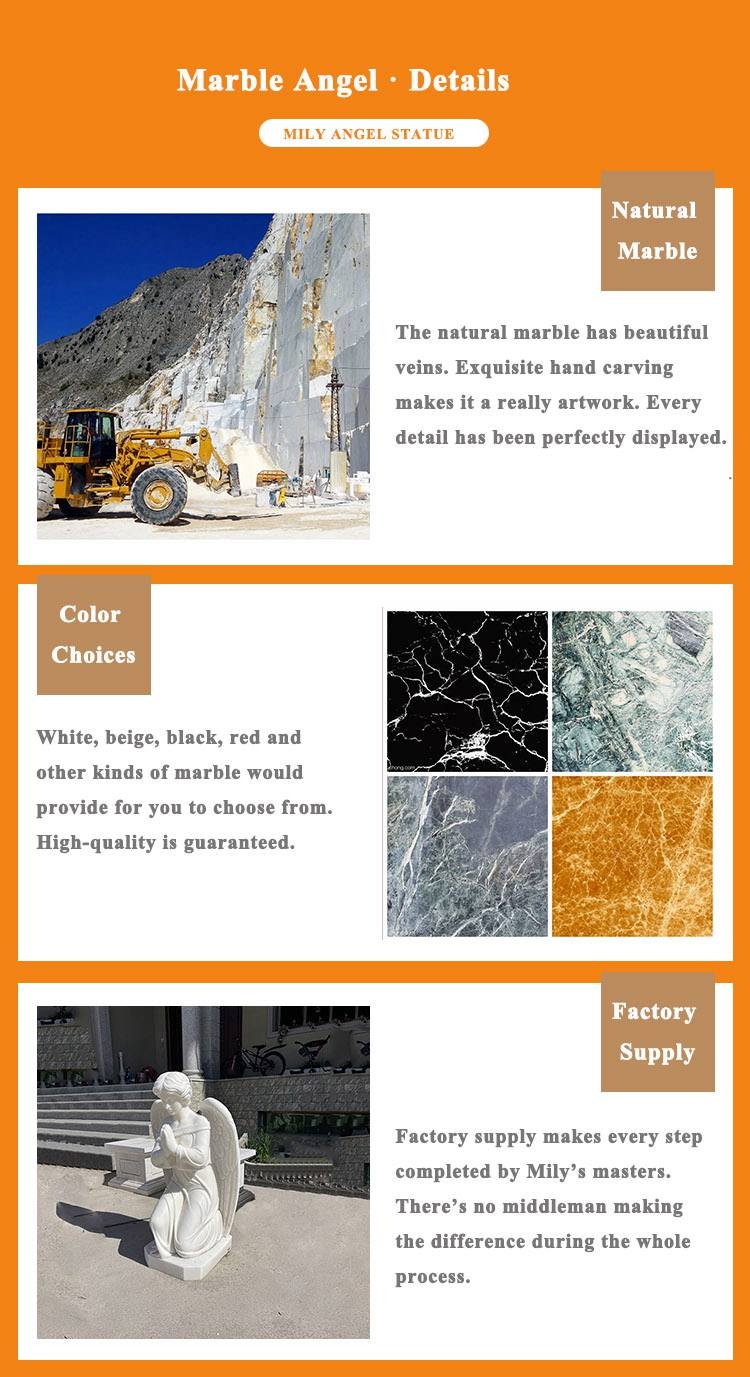 Marble Angel · Details

MILY ANGEL STATUE

Natural Marble

The natural marble has beautiful veins. Exquisite hand carving makes it a really artwork. Every detail has been perfectly displayed.

Color Choices

White, beige, black, red and other kinds of marble would provide for you to choose from. High-quality is guaranteed.

Factory Supply

Factory supply makes every step completed by Mily's masters. There's no middleman making the difference during the whole process.